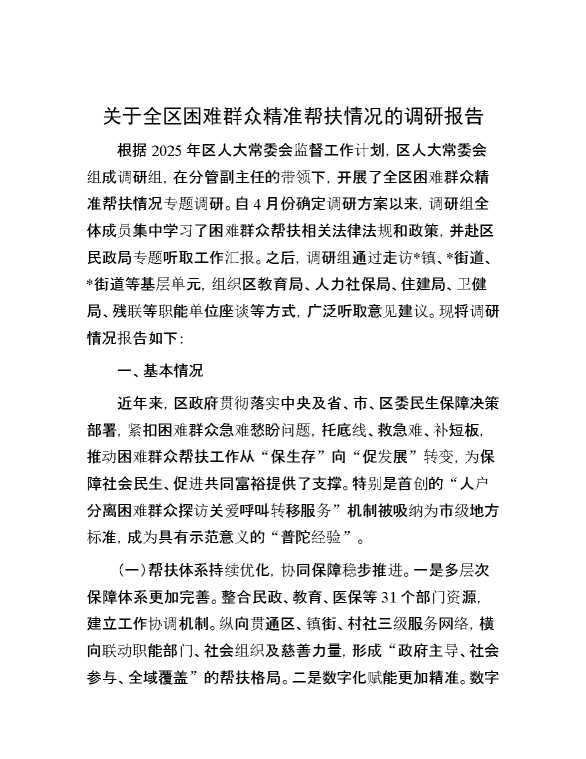 关于全区困难群众精准帮扶情况的调研报告

根据 2025 年区人大常委会监督工作计划，区人大常委会组成调研组，在分管副主任的带领下，开展了全区困难群众精准帮扶情况专题调研。自 4 月份确定调研方案以来，调研组全体成员集中学习了困难群众帮扶相关法律法规和政策，并赴区民政局专题听取工作汇报。之后，调研组通过走访*镇、*街道、*街道等基层单元，组织区教育局、人力社保局、住建局、卫健局、残联等职能单位座谈等方式，广泛听取意见建议。现将调研情况报告如下：

一、基本情况

近年来，区政府贯彻落实中央及省、市、区委民生保障决策部署，紧扣困难群众急难愁盼问题，托底线、救急难、补短板，推动困难群众帮扶工作从“保生存”向“促发展”转变，为保障社会民生、促进共同富裕提供了支撑。特别是首创的“人户分离困难群众探访关爱呼叫转移服务”机制被吸纳为市级地方标准，成为具有示范意义的“普陀经验”。

（一）帮扶体系持续优化，协同保障稳步推进。一是多层次保障体系更加完善。整合民政、教育、医保等 31 个部门资源，建立工作协调机制。纵向贯通区、镇街、村社三级服务网络，横向联动职能部门、社会组织及慈善力量，形成“政府主导、社会参与、全域覆盖”的帮扶格局。二是数字化赋能更加精准。数字